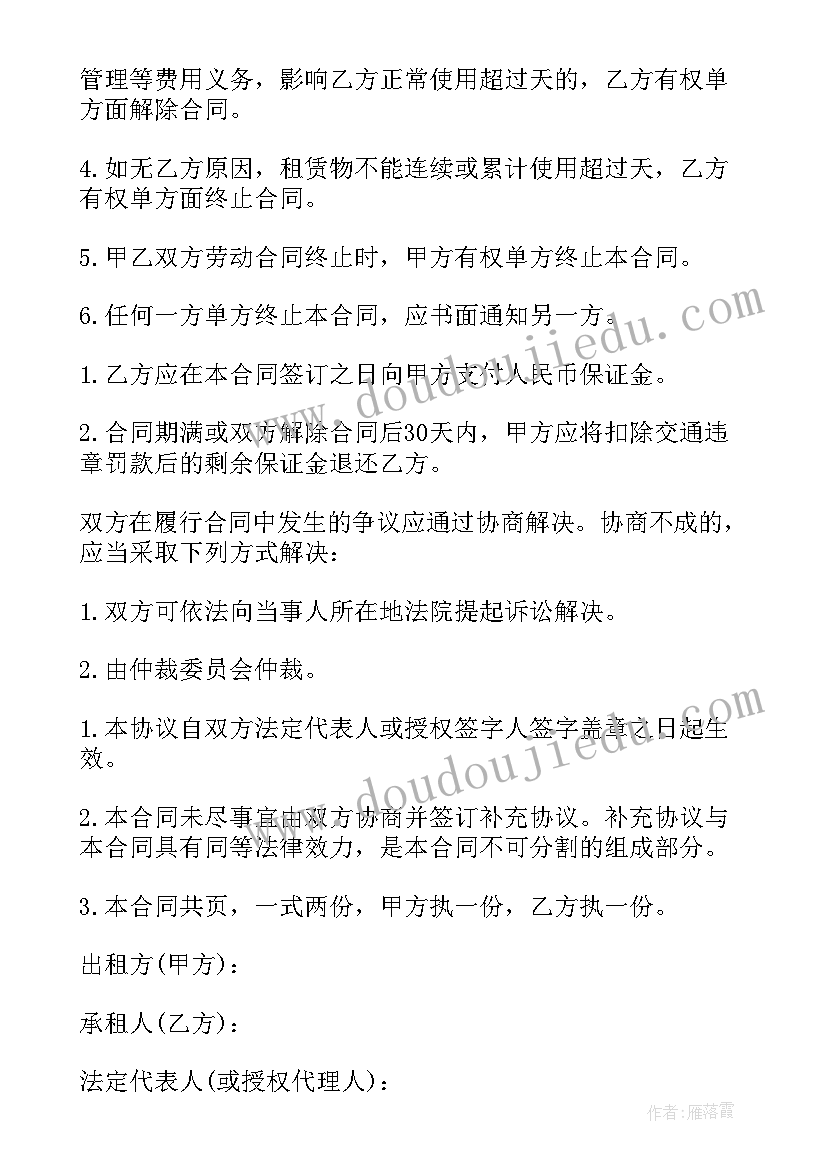 管理等费用义务，影响乙方正常使用超过天的，乙方有权单方面解除合同。

4.如无乙方原因，租赁物不能连续或累计使用超过天，乙方有权单方面终止合同。

5.甲乙双方劳动合同终止时，甲方有权单方终止本合同。

6.任何一方单方终止本合同，应书面通知另一方。

1.乙方应在本合同签订之日向甲方支付人民币保证金。

2.合同期满或双方解除合同后30天内，甲方应将扣除交通违章罚款后的剩余保证金退还乙方。

双方在履行合同中发生的争议应通过协商解决。协商不成的，应当采取下列方式解决：

1.双方可依法向当事人所在地法院提起诉讼解决。

2.由仲裁委员会仲裁。

1.本协议自双方法定代表人或授权签字人签字盖章之日起生效。

2.本合同未尽事宜由双方协商并签订补充协议。补充协议与本合同具有同等法律效力，是本合同不可分割的组成部分。

3.本合同共页，一式两份，甲方执一份，乙方执一份。

出租方(甲方)：

承租人(乙方)：

法定代表人(或授权代理人)：

www.doudoujiedu.com

www.doudoujiedu.com

作者：雁落霞